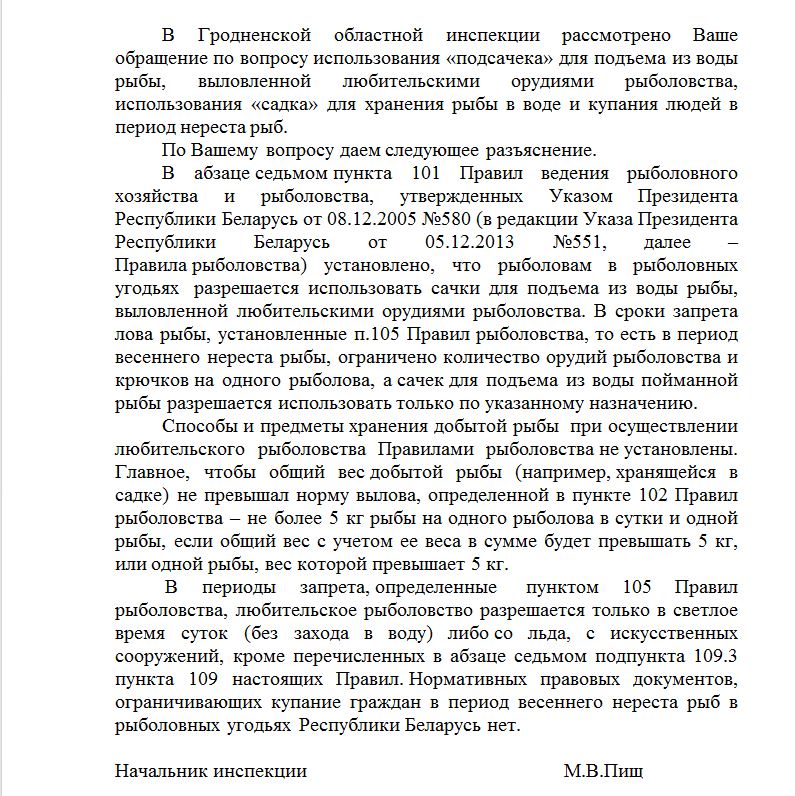 В Гродненской областной инспекции рассмотрено Ваше обращение по вопросу использования «подсачека» для подъема из воды рыбы, выловленной любительскими орудиями рыболовства, использования «садка» для хранения рыбы в воде и купания людей в период нереста рыб.

По Вашему вопросу даем следующее разъяснение.

В абзаце седьмом пункта 101 Правил ведения рыболовного хозяйства и рыболовства, утвержденных Указом Президента Республики Беларусь от 08.12.2005 №580 (в редакции Указа Президента Республики Беларусь от 05.12.2013 №551, далее – Правила рыболовства) установлено, что рыболовам в рыболовных угодьях разрешается использовать сачки для подъема из воды рыбы, выловленной любительскими орудиями рыболовства. В сроки запрета лова рыбы, установленные п.105 Правил рыболовства, то есть в период весеннего нереста рыбы, ограничено количество орудий рыболовства и крючков на одного рыболова, а сачек для подъема из воды пойманной рыбы разрешается использовать только по указанному назначению.

Способы и предметы хранения добытой рыбы при осуществлении любительского рыболовства Правилами рыболовства не установлены. Главное, чтобы общий вес добытой рыбы (например, хранящейся в садке) не превышал норму вылова, определенной в пункте 102 Правил рыболовства – не более 5 кг рыбы на одного рыболова в сутки и одной рыбы, если общий вес с учетом ее веса в сумме будет превышать 5 кг, или одной рыбы, вес которой превышает 5 кг.

В периоды запрета, определенные пунктом 105 Правил рыболовства, любительское рыболовство разрешается только в светлое время суток (без захода в воду) либо со льда, с искусственных сооружений, кроме перечисленных в абзаце седьмом подпункта 109.3 пункта 109 настоящих Правил. Нормативных правовых документов, ограничивающих купание граждан в период весеннего нереста рыб в рыболовных угодьях Республики Беларусь нет.

Начальник инспекции М.В.Пищ